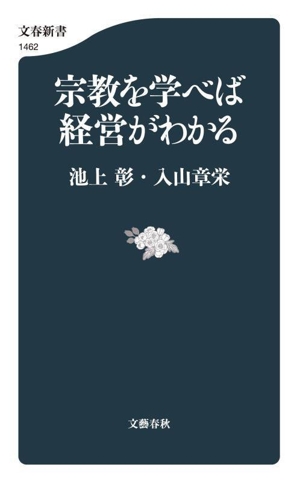 文春新書
1462

宗教を学べば
経営がわかる

池上 彰・入山章栄

文藝春秋